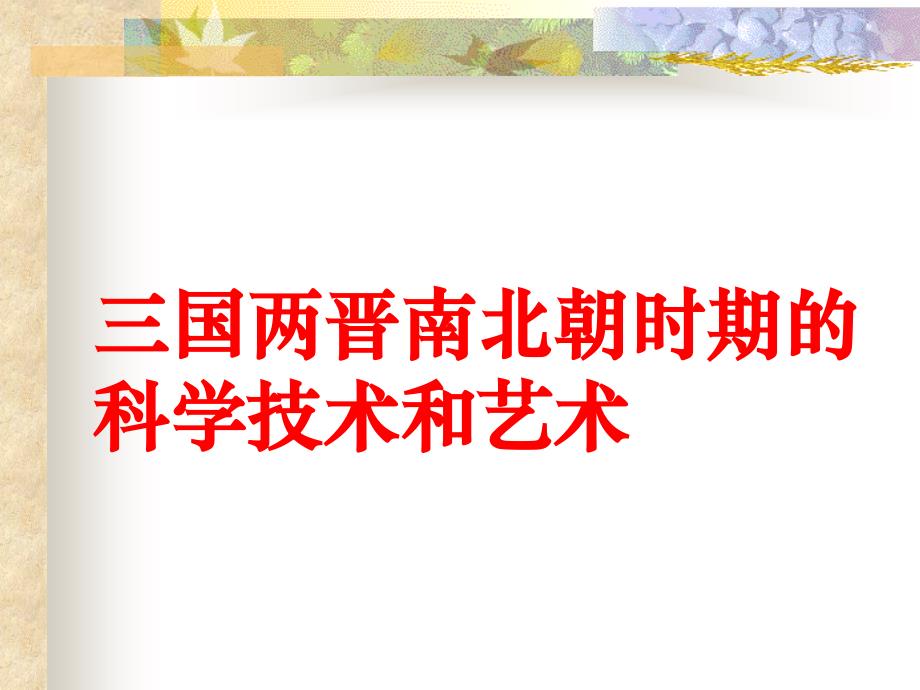 三国两晋南北朝时期的科学技术和艺术